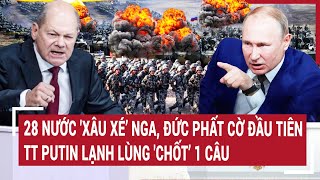 28 NƯỚC 'XÂU XÉ' NGA, ĐỨC PHẤT CỜ ĐẦU TIÊN
TT PUTIN LẠNH LÙNG 'CHỐT' 1 CÂU